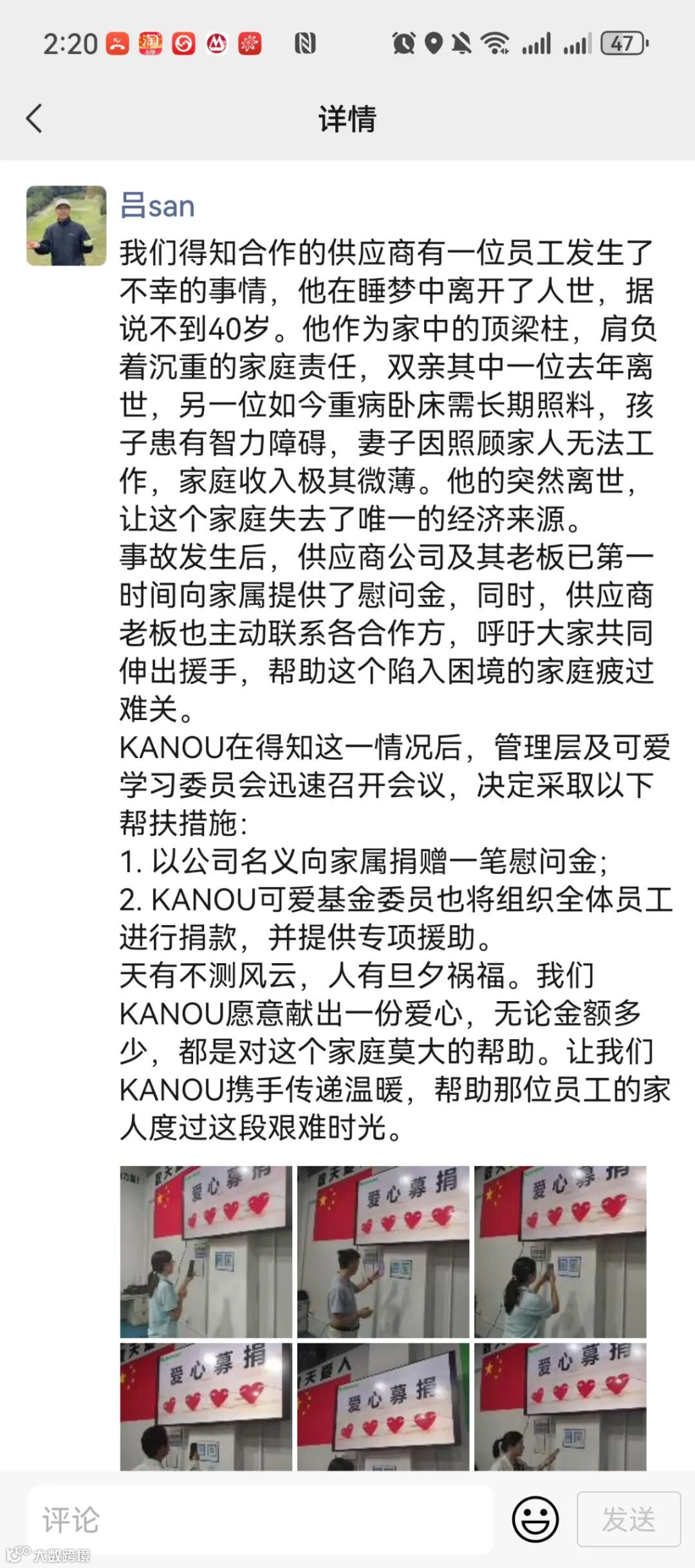 2:20 47

详情

吕san

我们得知合作的供应商有一位员工发生了不幸的事情，他在睡梦中离开了人世，据说不到40岁。他作为家中的顶梁柱，肩负着沉重的家庭责任，双亲其中一位去年离世，另一位如今重病卧床需长期照料，孩子患有智力障碍，妻子因照顾家人无法工作，家庭收入极其微薄。他的突然离世，让这个家庭失去了唯一的经济来源。
事故发生后，供应商公司及其老板已第一时间向家属提供了慰问金，同时，供应商老板也主动联系各合作方，呼吁大家共同伸出援手，帮助这个陷入困境的家庭疲过难关。
KANOU在得知这一情况后，管理层及可爱学习委员会迅速召开会议，决定采取以下帮扶措施：
1. 以公司名义向家属捐赠一笔慰问金；
2. KANOU可爱基金委员也将组织全体员工进行捐款，并提供专项援助。
天有不测风云，人有旦夕祸福。我们KANOU愿意献出一份爱心，无论金额多少，都是对这个家庭莫大的帮助。让我们KANOU携手传递温暖，帮助那位员工的家人度过这段艰难时光。

爱心募捐
爱心募捐
爱心募捐
爱心募捐
爱心募捐
爱心募捐

评论
发送
大数跨境